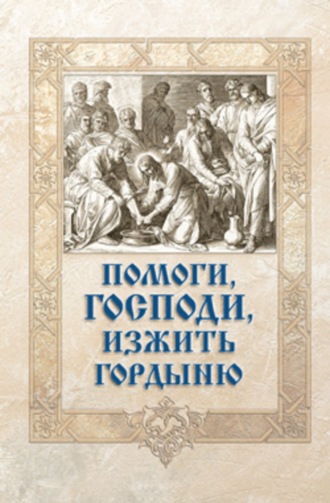 ПОМОГИ,
ГОСПОДИ,
ИЗЖИТЬ
ГОРДЫНЮ